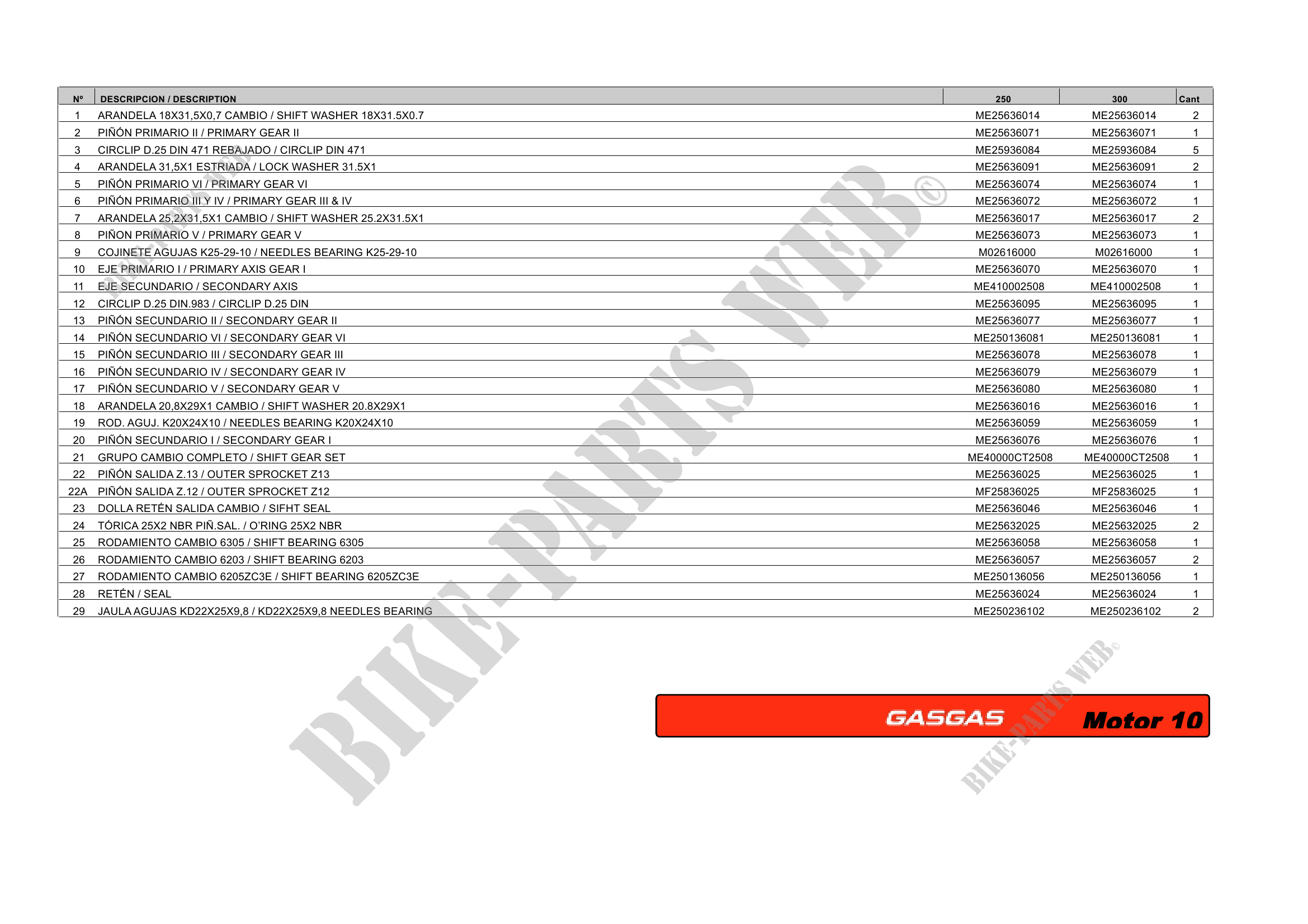 | Nº | DESCRIPCION / DESCRIPTION | 250 | 300 | Cant |
|---|---|---|---|---|
| 1 | ARANDELA 18X31,5X0,7 CAMBIO / SHIFT WASHER 18X31.5X0.7 | ME25636014 | ME25636014 | 2 |
| 2 | PIÑÓN PRIMARIO II / PRIMARY GEAR II | ME25636071 | ME25636071 | 1 |
| 3 | CIRCLIP D.25 DIN 471 REBAJADO / CIRCLIP DIN 471 | ME25936084 | ME25936084 | 5 |
| 4 | ARANDELA 31,5X1 ESTRIADA / LOCK WASHER 31.5X1 | ME25636091 | ME25636091 | 2 |
| 5 | PIÑÓN PRIMARIO VI / PRIMARY GEAR VI | ME25636074 | ME25636074 | 1 |
| 6 | PIÑÓN PRIMARIO III Y IV / PRIMARY GEAR III & IV | ME25636072 | ME25636072 | 1 |
| 7 | ARANDELA 25,2X31,5X1 CAMBIO / SHIFT WASHER 25.2X31.5X1 | ME25636017 | ME25636017 | 2 |
| 8 | PIÑON PRIMARIO V / PRIMARY GEAR V | ME25636073 | ME25636073 | 1 |
| 9 | COJINETE AGUJAS K25-29-10 / NEEDLES BEARING K25-29-10 | M02616000 | M02616000 | 1 |
| 10 | EJE PRIMARIO I / PRIMARY AXIS GEAR I | ME25636070 | ME25636070 | 1 |
| 11 | EJE SECUNDARIO / SECONDARY AXIS | ME410002508 | ME410002508 | 1 |
| 12 | CIRCLIP D.25 DIN.983 / CIRCLIP D.25 DIN | ME25636095 | ME25636095 | 1 |
| 13 | PIÑÓN SECUNDARIO II / SECONDARY GEAR II | ME25636077 | ME25636077 | 1 |
| 14 | PIÑÓN SECUNDARIO VI / SECONDARY GEAR VI | ME250136081 | ME250136081 | 1 |
| 15 | PIÑÓN SECUNDARIO III / SECONDARY GEAR III | ME25636078 | ME25636078 | 1 |
| 16 | PIÑÓN SECUNDARIO IV / SECONDARY GEAR IV | ME25636079 | ME25636079 | 1 |
| 17 | PIÑÓN SECUNDARIO V / SECONDARY GEAR V | ME25636080 | ME25636080 | 1 |
| 18 | ARANDELA 20,8X29X1 CAMBIO / SHIFT WASHER 20.8X29X1 | ME25636016 | ME25636016 | 1 |
| 19 | ROD. AGUJ. K20X24X10 / NEEDLES BEARING K20X24X10 | ME25636059 | ME25636059 | 1 |
| 20 | PIÑÓN SECUNDARIO I / SECONDARY GEAR I | ME25636076 | ME25636076 | 1 |
| 21 | GRUPO CAMBIO COMPLETO / SHIFT GEAR SET | ME40000CT2508 | ME40000CT2508 | 1 |
| 22 | PIÑÓN SALIDA Z.13 / OUTER SPROCKET Z13 | ME25636025 | ME25636025 | 1 |
| 22A | PIÑÓN SALIDA Z.12 / OUTER SPROCKET Z12 | MF25836025 | MF25836025 | 1 |
| 23 | DOLLA RETÉN SALIDA CAMBIO / SIFHT SEAL | ME25636046 | ME25636046 | 1 |
| 24 | TÓRICA 25X2 NBR PIÑ.SAL. / O'RING 25X2 NBR | ME25632025 | ME25632025 | 2 |
| 25 | RODAMIENTO CAMBIO 6305 / SHIFT BEARING 6305 | ME25636058 | ME25636058 | 1 |
| 26 | RODAMIENTO CAMBIO 6203 / SHIFT BEARING 6203 | ME25636057 | ME25636057 | 2 |
| 27 | RODAMIENTO CAMBIO 6205ZC3E / SHIFT BEARING 6205ZC3E | ME250136056 | ME250136056 | 1 |
| 28 | RETÉN / SEAL | ME25636024 | ME25636024 | 1 |
| 29 | JAULA AGUJAS KD22X25X9,8 / KD22X25X9,8 NEEDLES BEARING | ME250236102 | ME250236102 | 2 |

BIKE-PARTS WEB©

GASGAS Motor 10

BIKE-PARTS WEB©